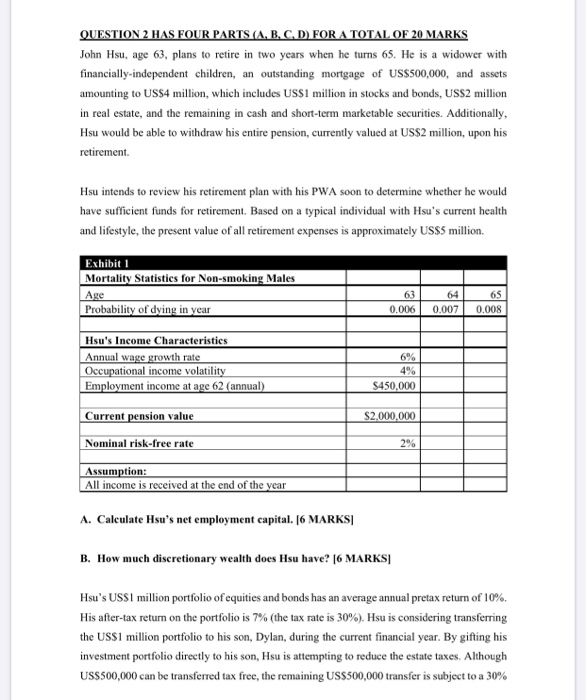 QUESTION 2 HAS FOUR PARTS (A, B, C, D) FOR A TOTAL OF 20 MARKS

John Hsu, age 63, plans to retire in two years when he turns 65. He is a widower with financially-independent children, an outstanding mortgage of US$500,000, and assets amounting to US$4 million, which includes US$1 million in stocks and bonds, US$2 million in real estate, and the remaining in cash and short-term marketable securities. Additionally, Hsu would be able to withdraw his entire pension, currently valued at US$2 million, upon his retirement.

Hsu intends to review his retirement plan with his PWA soon to determine whether he would have sufficient funds for retirement. Based on a typical individual with Hsu's current health and lifestyle, the present value of all retirement expenses is approximately US$5 million.

| Exhibit 1 | | | |
|---|---|---|---|
| Mortality Statistics for Non-smoking Males | | | |
| Age | 63 | 64 | 65 |
| Probability of dying in year | 0.006 | 0.007 | 0.008 |
| | | | |
| Hsu's Income Characteristics | | | |
| Annual wage growth rate | 6% | | |
| Occupational income volatility | 4% | | |
| Employment income at age 62 (annual) | $450,000 | | |
| | | | |
| Current pension value | $2,000,000 | | |
| | | | |
| Nominal risk-free rate | 2% | | |
| | | | |
| Assumption: | | | |
| All income is received at the end of the year | | | |

A. Calculate Hsu's net employment capital. [6 MARKS]

B. How much discretionary wealth does Hsu have? [6 MARKS]

Hsu's US$1 million portfolio of equities and bonds has an average annual pretax return of 10%. His after-tax return on the portfolio is 7% (the tax rate is 30%). Hsu is considering transferring the US$1 million portfolio to his son, Dylan, during the current financial year. By gifting his investment portfolio directly to his son, Hsu is attempting to reduce the estate taxes. Although US$500,000 can be transferred tax free, the remaining US$500,000 transfer is subject to a 30%